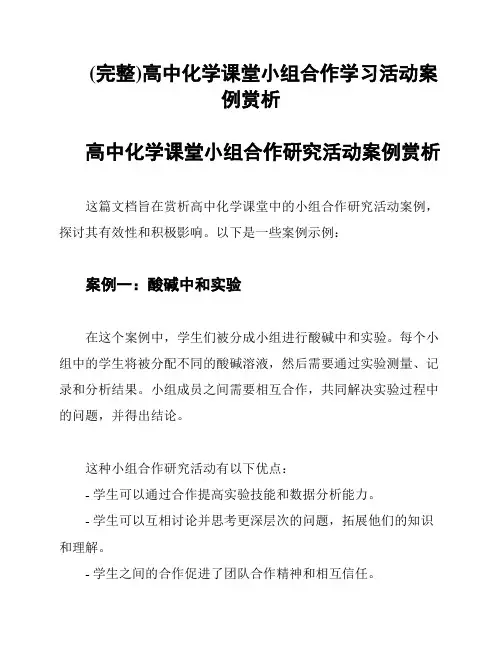 (完整)高中化学课堂小组合作学习活动案例赏析

高中化学课堂小组合作研究活动案例赏析

这篇文档旨在赏析高中化学课堂中的小组合作研究活动案例，探讨其有效性和积极影响。以下是一些案例示例：

案例一：酸碱中和实验

在这个案例中，学生们被分成小组进行酸碱中和实验。每个小组中的学生将被分配不同的酸碱溶液，然后需要通过实验测量、记录和分析结果。小组成员之间需要相互合作，共同解决实验过程中的问题，并得出结论。

这种小组合作研究活动有以下优点：
- 学生可以通过合作提高实验技能和数据分析能力。
- 学生可以互相讨论并思考更深层次的问题，拓展他们的知识和理解。
- 学生之间的合作促进了团队合作精神和相互信任。